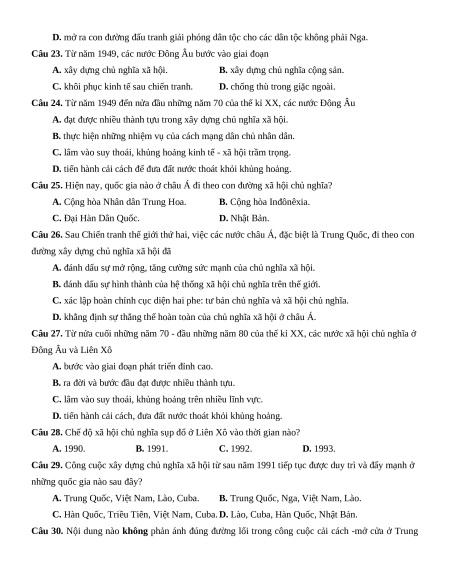 D. mở ra con đường đấu tranh giải phóng dân tộc cho các dân tộc không phải Nga.

Câu 23. Từ năm 1949, các nước Đông Âu bước vào giai đoạn

A. xây dựng chủ nghĩa xã hội.
B. xây dựng chủ nghĩa cộng sản.
C. khôi phục kinh tế sau chiến tranh.
D. chống thù trong giặc ngoài.

Câu 24. Từ năm 1949 đến nửa đầu những năm 70 của thế kỉ XX, các nước Đông Âu

A. đạt được nhiều thành tựu trong xây dựng chủ nghĩa xã hội.
B. thực hiện những nhiệm vụ của cách mạng dân chủ nhân dân.
C. lâm vào suy thoái, khủng hoảng kinh tế - xã hội trầm trọng.
D. tiến hành cải cách để đưa đất nước thoát khỏi khủng hoảng.

Câu 25. Hiện nay, quốc gia nào ở châu Á đi theo con đường xã hội chủ nghĩa?

A. Cộng hòa Nhân dân Trung Hoa.
B. Cộng hòa Inđônêxia.
C. Đại Hàn Dân Quốc.
D. Nhật Bản.

Câu 26. Sau Chiến tranh thế giới thứ hai, việc các nước châu Á, đặc biệt là Trung Quốc, đi theo con đường xây dựng chủ nghĩa xã hội đã

A. đánh dấu sự mở rộng, tăng cường sức mạnh của chủ nghĩa xã hội.
B. đánh dấu sự hình thành của hệ thống xã hội chủ nghĩa trên thế giới.
C. xác lập hoàn chỉnh cục diện hai phe: tư bản chủ nghĩa và xã hội chủ nghĩa.
D. khẳng định sự thắng thế hoàn toàn của chủ nghĩa xã hội ở châu Á.

Câu 27. Từ nửa cuối những năm 70 - đầu những năm 80 của thế kỉ XX, các nước xã hội chủ nghĩa ở Đông Âu và Liên Xô

A. bước vào giai đoạn phát triển đỉnh cao.
B. ra đời và bước đầu đạt được nhiều thành tựu.
C. lâm vào suy thoái, khủng hoảng trên nhiều lĩnh vực.
D. tiến hành cải cách, đưa đất nước thoát khỏi khủng hoảng.

Câu 28. Chế độ xã hội chủ nghĩa sụp đổ ở Liên Xô vào thời gian nào?

A. 1990.
B. 1991.
C. 1992.
D. 1993.

Câu 29. Công cuộc xây dựng chủ nghĩa xã hội từ sau năm 1991 tiếp tục được duy trì và đẩy mạnh ở những quốc gia nào sau đây?

A. Trung Quốc, Việt Nam, Lào, Cuba.
B. Trung Quốc, Nga, Việt Nam, Lào.
C. Hàn Quốc, Triều Tiên, Việt Nam, Cuba.
D. Lào, Cuba, Hàn Quốc, Nhật Bản.

Câu 30. Nội dung nào không phản ánh đúng đường lối trong công cuộc cải cách -mở cửa ở Trung